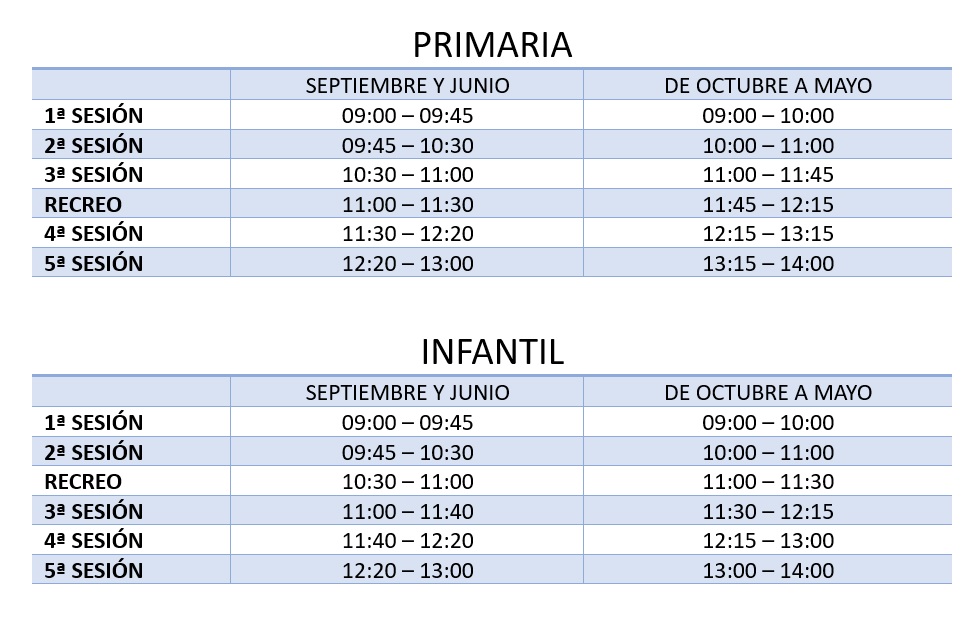 PRIMARIA

| | SEPTIEMBRE Y JUNIO | DE OCTUBRE A MAYO |
|---|---|---|
| 1ª SESIÓN | 09:00 – 09:45 | 09:00 – 10:00 |
| 2ª SESIÓN | 09:45 – 10:30 | 10:00 – 11:00 |
| 3ª SESIÓN | 10:30 – 11:00 | 11:00 – 11:45 |
| RECREO | 11:00 – 11:30 | 11:45 – 12:15 |
| 4ª SESIÓN | 11:30 – 12:20 | 12:15 – 13:15 |
| 5ª SESIÓN | 12:20 – 13:00 | 13:15 – 14:00 |

INFANTIL

| | SEPTIEMBRE Y JUNIO | DE OCTUBRE A MAYO |
|---|---|---|
| 1ª SESIÓN | 09:00 – 09:45 | 09:00 – 10:00 |
| 2ª SESIÓN | 09:45 – 10:30 | 10:00 – 11:00 |
| RECREO | 10:30 – 11:00 | 11:00 – 11:30 |
| 3ª SESIÓN | 11:00 – 11:40 | 11:30 – 12:15 |
| 4ª SESIÓN | 11:40 – 12:20 | 12:15 – 13:00 |
| 5ª SESIÓN | 12:20 – 13:00 | 13:00 – 14:00 |